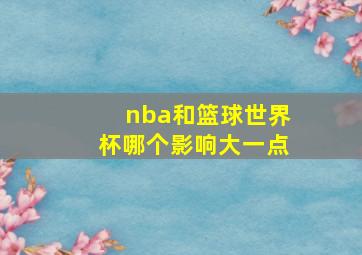 nba和篮球世界杯哪个影响大一点